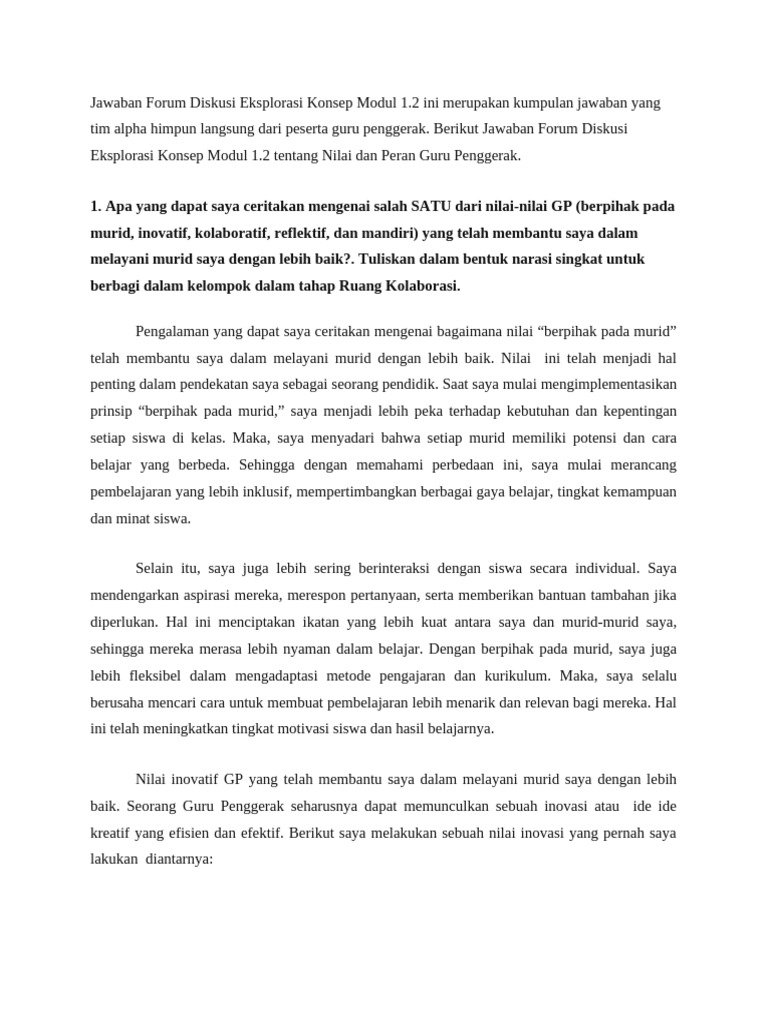 Jawaban Forum Diskusi Eksplorasi Konsep Modul 1.2 ini merupakan kumpulan jawaban yang tim alpha himpun langsung dari peserta guru penggerak. Berikut Jawaban Forum Diskusi Eksplorasi Konsep Modul 1.2 tentang Nilai dan Peran Guru Penggerak.

1. Apa yang dapat saya ceritakan mengenai salah SATU dari nilai-nilai GP (berpihak pada murid, inovatif, kolaboratif, reflektif, dan mandiri) yang telah membantu saya dalam melayani murid saya dengan lebih baik?. Tuliskan dalam bentuk narasi singkat untuk berbagi dalam kelompok dalam tahap Ruang Kolaborasi.

Pengalaman yang dapat saya ceritakan mengenai bagaimana nilai "berpihak pada murid" telah membantu saya dalam melayani murid dengan lebih baik. Nilai ini telah menjadi hal penting dalam pendekatan saya sebagai seorang pendidik. Saat saya mulai mengimplementasikan prinsip "berpihak pada murid," saya menjadi lebih peka terhadap kebutuhan dan kepentingan setiap siswa di kelas. Maka, saya menyadari bahwa setiap murid memiliki potensi dan cara belajar yang berbeda. Sehingga dengan memahami perbedaan ini, saya mulai merancang pembelajaran yang lebih inklusif, mempertimbangkan berbagai gaya belajar, tingkat kemampuan dan minat siswa.

Selain itu, saya juga lebih sering berinteraksi dengan siswa secara individual. Saya mendengarkan aspirasi mereka, merespon pertanyaan, serta memberikan bantuan tambahan jika diperlukan. Hal ini menciptakan ikatan yang lebih kuat antara saya dan murid-murid saya, sehingga mereka merasa lebih nyaman dalam belajar. Dengan berpihak pada murid, saya juga lebih fleksibel dalam mengadaptasi metode pengajaran dan kurikulum. Maka, saya selalu berusaha mencari cara untuk membuat pembelajaran lebih menarik dan relevan bagi mereka. Hal ini telah meningkatkan tingkat motivasi siswa dan hasil belajarnya.

Nilai inovatif GP yang telah membantu saya dalam melayani murid saya dengan lebih baik. Seorang Guru Penggerak seharusnya dapat memunculkan sebuah inovasi atau ide ide kreatif yang efisien dan efektif. Berikut saya melakukan sebuah nilai inovasi yang pernah saya lakukan diantarnya: